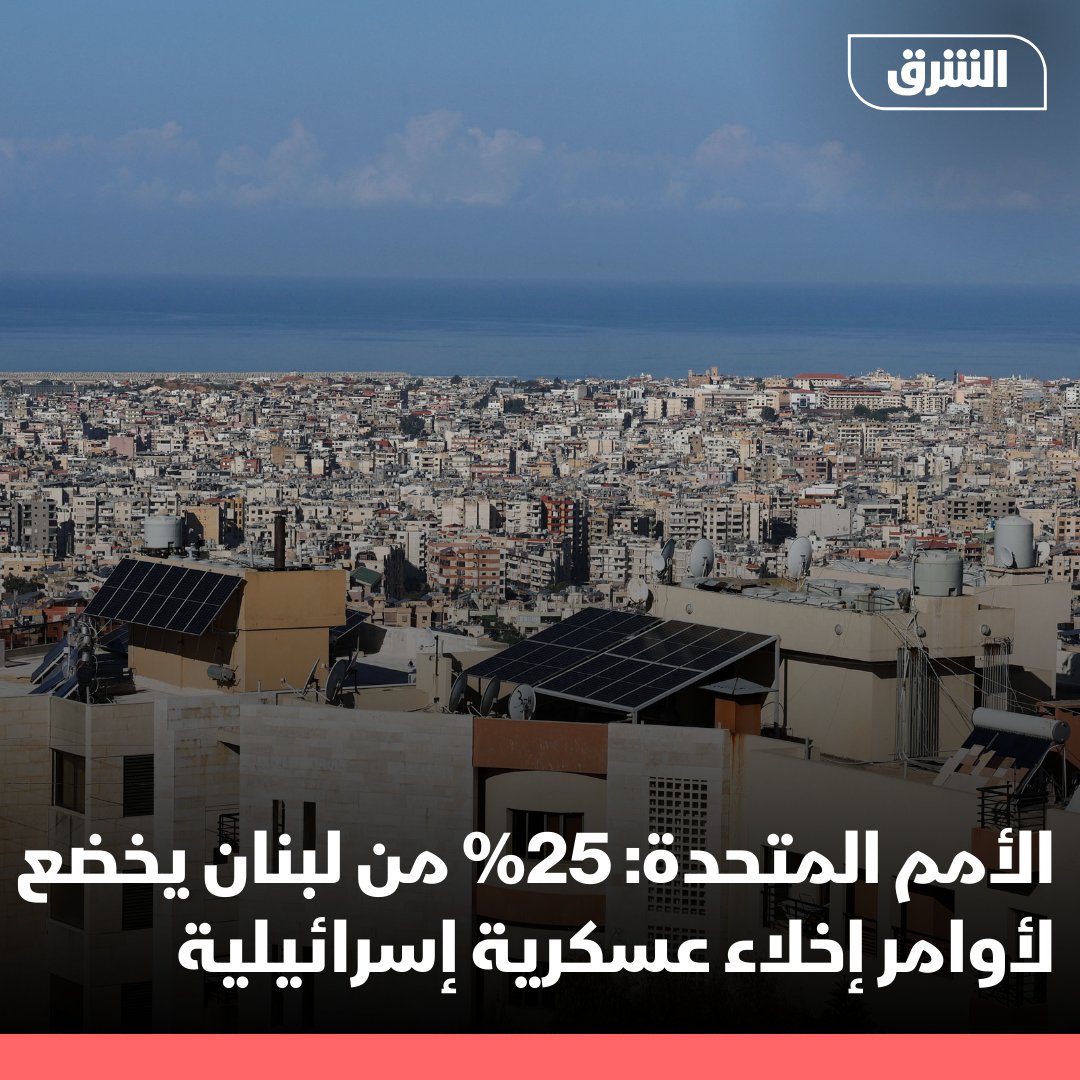 الشرق

الأمم المتحدة: 25% من لبنان يخضع لأوامر إخلاء عسكرية إسرائيلية